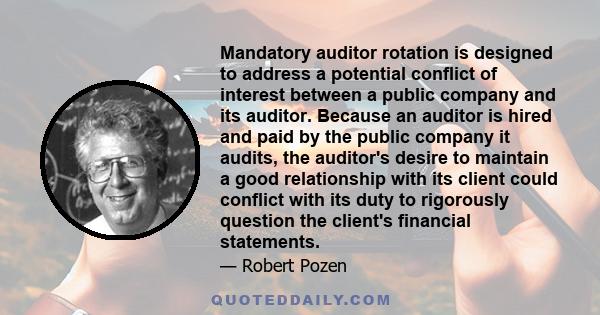 Mandatory auditor rotation is designed to address a potential conflict of interest between a public company and its auditor. Because an auditor is hired and paid by the public company it audits, the auditor's desire to maintain a good relationship with its client could conflict with its duty to rigorously question the client's financial statements.

— Robert Pozen

QUOTEDDAILY.COM